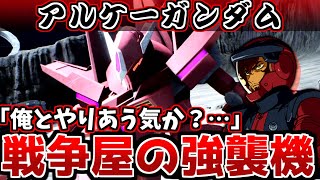 アルケーガンダム

「俺とやりあう気か？…」

戦争屋の強襲機